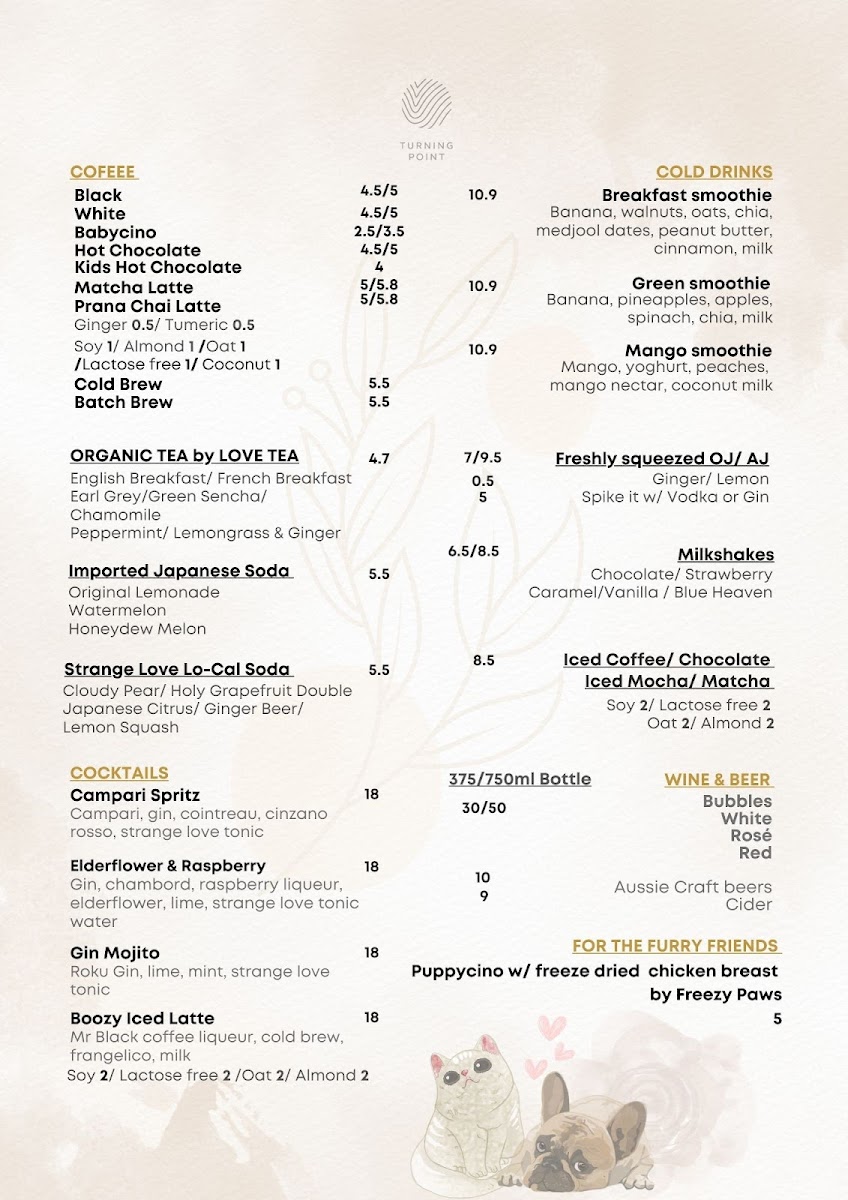 TURNING POINT

COFEEE

Black 4.5/5
White 4.5/5
Babycino 2.5/3.5
Hot Chocolate 4.5/5
Kids Hot Chocolate 4
Matcha Latte 5/5.8
Prana Chai Latte 5/5.8
Ginger 0.5/ Tumeric 0.5
Soy 1/ Almond 1 /Oat 1 /Lactose free 1/ Coconut 1
Cold Brew 5.5
Batch Brew 5.5

ORGANIC TEA by LOVE TEA 4.7
English Breakfast/ French Breakfast
Earl Grey/Green Sencha/ Chamomile
Peppermint/ Lemongrass & Ginger

Imported Japanese Soda 5.5
Original Lemonade
Watermelon
Honeydew Melon

Strange Love Lo-Cal Soda 5.5
Cloudy Pear/ Holy Grapefruit Double Japanese Citrus/ Ginger Beer/ Lemon Squash

COCKTAILS

Campari Spritz 18
Campari, gin, cointreau, cinzano rosso, strange love tonic

Elderflower & Raspberry 18
Gin, chambord, raspberry liqueur, elderflower, lime, strange love tonic water

Gin Mojito 18
Roku Gin, lime, mint, strange love tonic

Boozy Iced Latte 18
Mr Black coffee liqueur, cold brew, frangelico, milk
Soy 2/ Lactose free 2 /Oat 2/ Almond 2

COLD DRINKS

10.9 Breakfast smoothie
Banana, walnuts, oats, chia, medjool dates, peanut butter, cinnamon, milk

10.9 Green smoothie
Banana, pineapples, apples, spinach, chia, milk

10.9 Mango smoothie
Mango, yoghurt, peaches, mango nectar, coconut milk

7/9.5 Freshly squeezed OJ/ AJ
0.5 Ginger/ Lemon
5 Spike it w/ Vodka or Gin

6.5/8.5 Milkshakes
Chocolate/ Strawberry
Caramel/Vanilla / Blue Heaven

8.5 Iced Coffee/ Chocolate
Iced Mocha/ Matcha
Soy 2/ Lactose free 2
Oat 2/ Almond 2

375/750ml Bottle
WINE & BEER
30/50
Bubbles
White
Rosé
Red

10 Aussie Craft beers
9 Cider

FOR THE FURRY FRIENDS
Puppycino w/ freeze dried chicken breast by Freezy Paws
5